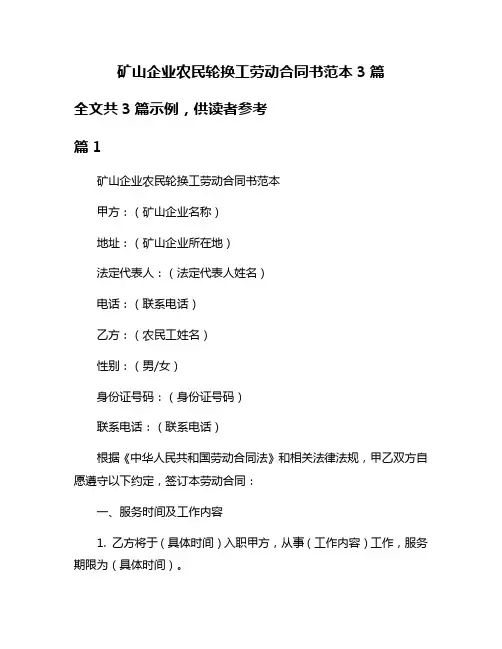 矿山企业农民轮换工劳动合同书范本 3 篇

全文共 3 篇示例，供读者参考

篇 1

矿山企业农民轮换工劳动合同书范本

甲方：（矿山企业名称）

地址：（矿山企业所在地）

法定代表人：（法定代表人姓名）

电话：（联系电话）

乙方：（农民工姓名）

性别：（男/女）

身份证号码：（身份证号码）

联系电话：（联系电话）

根据《中华人民共和国劳动合同法》和相关法律法规，甲乙双方自愿遵守以下约定，签订本劳动合同：

一、服务时间及工作内容

1. 乙方将于（具体时间）入职甲方，从事（工作内容）工作，服务期限为（具体时间）。